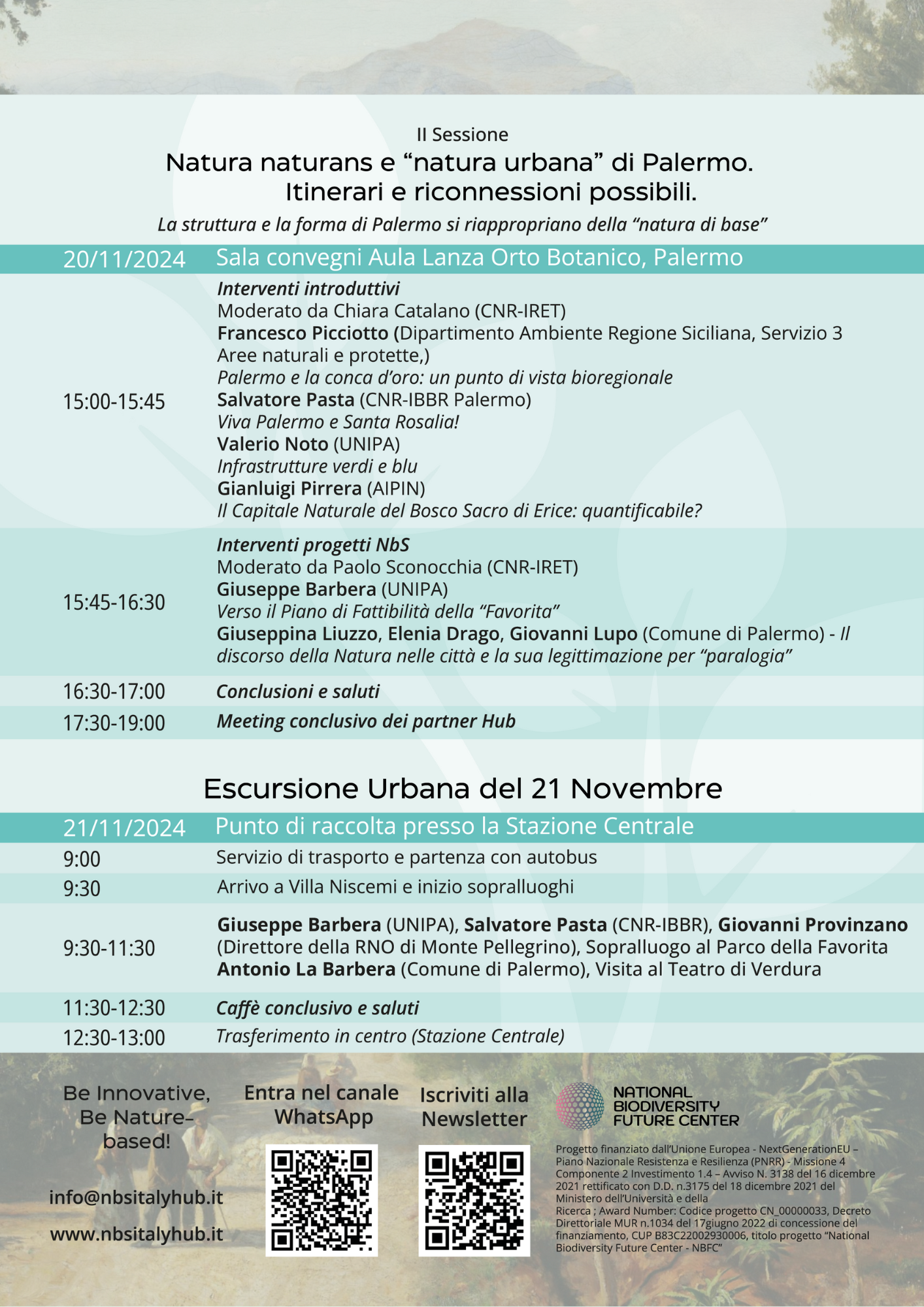 II Sessione

Natura naturans e “natura urbana” di Palermo. Itinerari e riconnessioni possibili.

La struttura e la forma di Palermo si riappropriano della “natura di base”

| 20/11/2024 | Sala convegni Aula Lanza Orto Botanico, Palermo |
|---|---|
| 15:00-15:45 | Interventi introduttivi Moderato da Chiara Catalano (CNR-IRET) Francesco Picciotto (Dipartimento Ambiente Regione Siciliana, Servizio 3 Aree naturali e protette,) Palermo e la conca d’oro: un punto di vista bioregionale Salvatore Pasta (CNR-IBBR Palermo) Viva Palermo e Santa Rosalia! Valerio Noto (UNIPA) Infrastrutture verdi e blu Gianluigi Pirrera (AIPIN) Il Capitale Naturale del Bosco Sacro di Erice: quantificabile? |
| 15:45-16:30 | Interventi progetti NbS Moderato da Paolo Sconocchia (CNR-IRET) Giuseppe Barbera (UNIPA) Verso il Piano di Fattibilità della “Favorita” Giuseppina Liuzzo, Elenia Drago, Giovanni Lupo (Comune di Palermo) - Il discorso della Natura nelle città e la sua legittimazione per “paralogia” |
| 16:30-17:00 | Conclusioni e saluti |
| 17:30-19:00 | Meeting conclusivo dei partner Hub |

Escursione Urbana del 21 Novembre

| 21/11/2024 | Punto di raccolta presso la Stazione Centrale |
|---|---|
| 9:00 | Servizio di trasporto e partenza con autobus |
| 9:30 | Arrivo a Villa Niscemi e inizio sopralluoghi |
| 9:30-11:30 | Giuseppe Barbera (UNIPA), Salvatore Pasta (CNR-IBBR), Giovanni Provinzano (Direttore della RNO di Monte Pellegrino), Sopralluogo al Parco della Favorita Antonio La Barbera (Comune di Palermo), Visita al Teatro di Verdura |
| 11:30-12:30 | Caffè conclusivo e saluti |
| 12:30-13:00 | Trasferimento in centro (Stazione Centrale) |

Be Innovative, Be Nature-based!

info@nbsitalyhub.it

www.nbsitalyhub.it

Entra nel canale WhatsApp

Iscriviti alla Newsletter

NATIONAL BIODIVERSITY FUTURE CENTER

Progetto finanziato dall’Unione Europea - NextGenerationEU – Piano Nazionale Resistenza e Resilienza (PNRR) - Missione 4 Componente 2 Investimento 1.4 – Avviso N. 3138 del 16 dicembre 2021 rettificato con D.D. n.3175 del 18 dicembre 2021 del Ministero dell’Università e della Ricerca ; Award Number: Codice progetto CN_00000033, Decreto Direttoriale MUR n.1034 del 17giugno 2022 di concessione del finanziamento, CUP B83C22002930006, titolo progetto “National Biodiversity Future Center - NBFC”